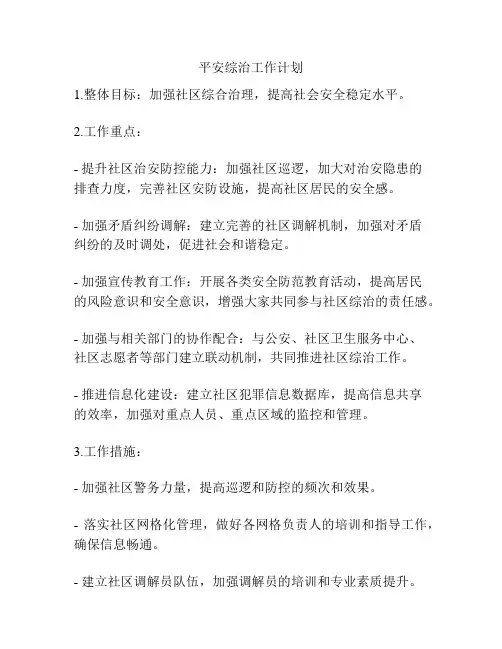 平安综治工作计划

1.整体目标：加强社区综合治理，提高社会安全稳定水平。

2.工作重点：

- 提升社区治安防控能力：加强社区巡逻，加大对治安隐患的排查力度，完善社区安防设施，提高社区居民的安全感。

- 加强矛盾纠纷调解：建立完善的社区调解机制，加强对矛盾纠纷的及时调处，促进社会和谐稳定。

- 加强宣传教育工作：开展各类安全防范教育活动，提高居民的风险意识和安全意识，增强大家共同参与社区综治的责任感。

- 加强与相关部门的协作配合：与公安、社区卫生服务中心、社区志愿者等部门建立联动机制，共同推进社区综治工作。

- 推进信息化建设：建立社区犯罪信息数据库，提高信息共享的效率，加强对重点人员、重点区域的监控和管理。

3.工作措施：

- 加强社区警务力量，提高巡逻和防控的频次和效果。

- 落实社区网格化管理，做好各网格负责人的培训和指导工作，确保信息畅通。

- 建立社区调解员队伍，加强调解员的培训和专业素质提升。